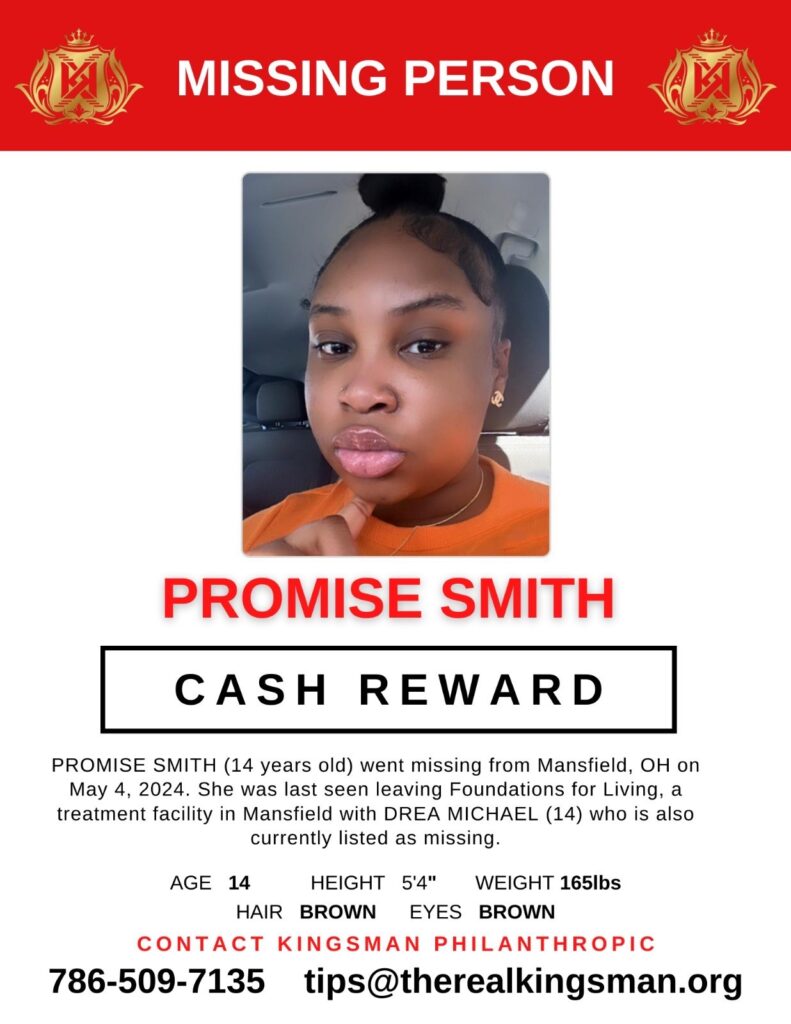 MISSING PERSON

PROMISE SMITH

CASH REWARD

PROMISE SMITH (14 years old) went missing from Mansfield, OH on May 4, 2024. She was last seen leaving Foundations for Living, a treatment facility in Mansfield with DREA MICHAEL (14) who is also currently listed as missing.

AGE 14 HEIGHT 5'4" WEIGHT 165lbs
HAIR BROWN EYES BROWN

CONTACT KINGSMAN PHILANTHROPIC

786-509-7135 tips@therealkingsman.org